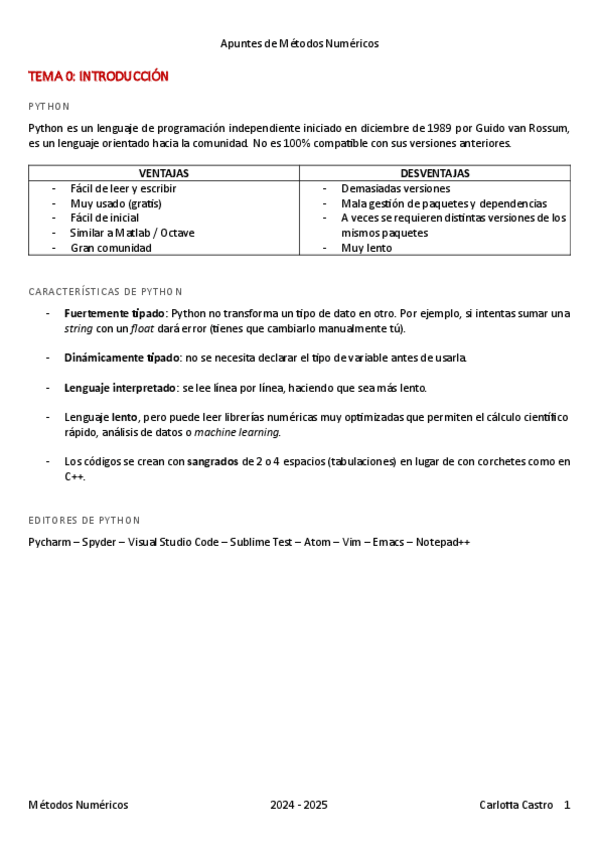 Apuntes de Métodos Numéricos

TEMA 0: INTRODUCCIÓN

PYTHON

Python es un lenguaje de programación independiente iniciado en diciembre de 1989 por Guido van Rossum, es un lenguaje orientado hacia la comunidad. No es 100% compatible con sus versiones anteriores.

| VENTAJAS | DESVENTAJAS |
|---|---|
| - Fácil de leer y escribir<br>- Muy usado (gratis)<br>- Fácil de inicial<br>- Similar a Matlab / Octave<br>- Gran comunidad | - Demasiadas versiones<br>- Mala gestión de paquetes y dependencias<br>- A veces se requieren distintas versiones de los mismos paquetes<br>- Muy lento |

CARACTERÍSTICAS DE PYTHON

- Fuertemente tipado: Python no transforma un tipo de dato en otro. Por ejemplo, si intentas sumar una string con un float dará error (tienes que cambiarlo manualmente tú).

- Dinámicamente tipado: no se necesita declarar el tipo de variable antes de usarla.

- Lenguaje interpretado: se lee línea por línea, haciendo que sea más lento.

- Lenguaje lento, pero puede leer librerías numéricas muy optimizadas que permiten el cálculo científico rápido, análisis de datos o machine learning.

- Los códigos se crean con sangrados de 2 o 4 espacios (tabulaciones) en lugar de con corchetes como en C++.

EDITORES DE PYTHON

Pycharm – Spyder – Visual Studio Code – Sublime Test – Atom – Vim – Emacs – Notepad++

Métodos Numéricos 2024 - 2025 Carlotta Castro 1